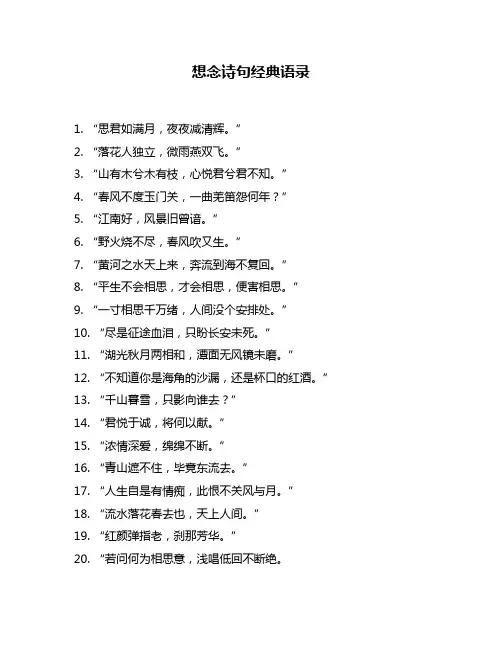 想念诗句经典语录

1. “思君如满月，夜夜减清辉。”

2. “落花人独立，微雨燕双飞。”

3. “山有木兮木有枝，心悦君兮君不知。”

4. “春风不度玉门关，一曲羌笛怨何年？”

5. “江南好，风景旧曾谙。”

6. “野火烧不尽，春风吹又生。”

7. “黄河之水天上来，奔流到海不复回。”

8. “平生不会相思，才会相思，便害相思。”

9. “一寸相思千万绪，人间没个安排处。”

10. “尽是征途血泪，只盼长安未死。”

11. “湖光秋月两相和，潭面无风镜未磨。”

12. “不知道你是海角的沙漏，还是杯口的红酒。”

13. “千山暮雪，只影向谁去？”

14. “君悦于诚，将何以献。”

15. “浓情深爱，绵绵不断。”

16. “青山遮不住，毕竟东流去。”

17. “人生自是有情痴，此恨不关风与月。”

18. “流水落花春去也，天上人间。”

19. “红颜弹指老，刹那芳华。”

20. “若问何为相思意，浅唱低回不断绝。